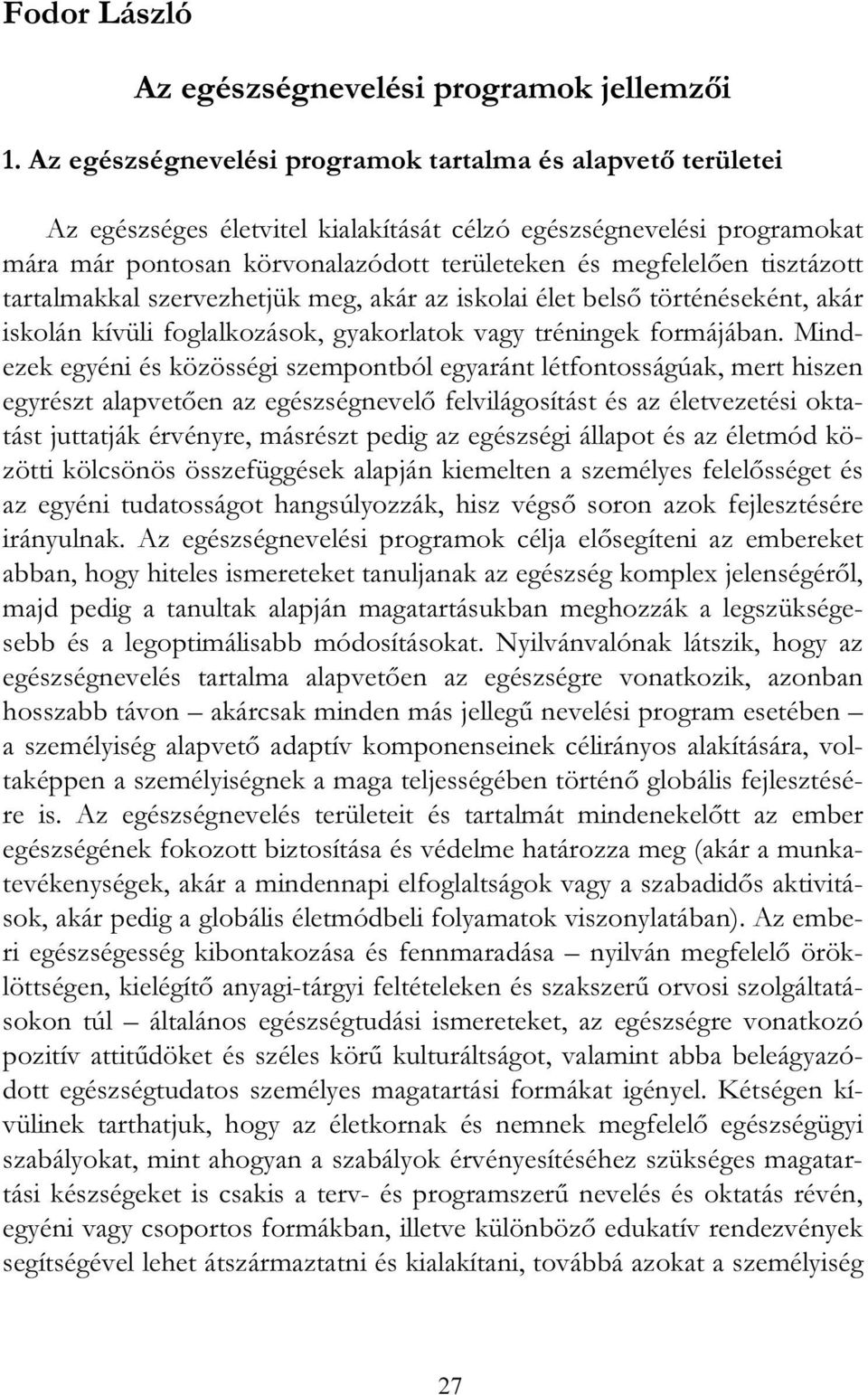 Fodor László

Az egészségnevelési programok jellemzői

1. Az egészségnevelési programok tartalma és alapvető területei

Az egészséges életvitel kialakítását célzó egészségnevelési programokat mára már pontosan körvonalazódott területeken és megfelelően tisztázott tartalmakkal szervezhetjük meg, akár az iskolai élet belső történéseként, akár iskolán kívüli foglalkozások, gyakorlatok vagy tréningek formájában. Mindezek egyéni és közösségi szempontból egyaránt létfontosságúak, mert hiszen egyrészt alapvetően az egészségnevelő felvilágosítást és az életvezetési oktatást juttatják érvényre, másrészt pedig az egészségi állapot és az életmód közötti kölcsönös összefüggések alapján kiemelten a személyes felelősséget és az egyéni tudatosságot hangsúlyozzák, hisz végső soron azok fejlesztésére irányulnak. Az egészségnevelési programok célja elősegíteni az embereket abban, hogy hiteles ismereteket tanuljanak az egészség komplex jelenségéről, majd pedig a tanultak alapján magatartásukban meghozzák a legszükségesebb és a legoptimálisabb módosításokat. Nyilvánvalónak látszik, hogy az egészségnevelés tartalma alapvetően az egészségre vonatkozik, azonban hosszabb távon – akárcsak minden más jellegű nevelési program esetében – a személyiség alapvető adaptív komponenseinek célirányos alakítására, voltaképpen a személyiségnek a maga teljességében történő globális fejlesztésére is. Az egészségnevelés területeit és tartalmát mindenekelőtt az ember egészségének fokozott biztosítása és védelme határozza meg (akár a munkatevékenységek, akár a mindennapi elfoglaltságok vagy a szabadidős aktivitások, akár pedig a globális életmódbeli folyamatok viszonylatában). Az emberi egészségesség kibontakozása és fennmaradása – nyilván megfelelő öröklöttségen, kielégítő anyagi-tárgyi feltételeken és szakszerű orvosi szolgáltatásokon túl – általános egészségtudási ismereteket, az egészségre vonatkozó pozitív attitűdöket és széles körű kulturáltságot, valamint abba beleágyazódott egészségtudatos személyes magatartási formákat igényel. Kétségen kívülinek tarthatjuk, hogy az életkornak és nemnek megfelelő egészségügyi szabályokat, mint ahogyan a szabályok érvényesítéséhez szükséges magatartási készségeket is csakis a terv- és programszerű nevelés és oktatás révén, egyéni vagy csoportos formákban, illetve különböző edukatív rendezvények segítségével lehet átszármaztatni és kialakítani, továbbá azokat a személyiség

27